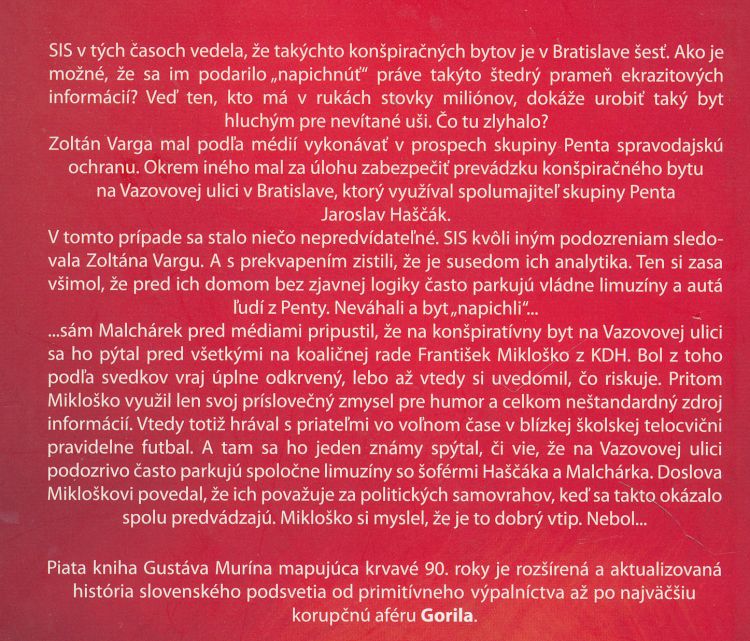 SIS v tých časoch vedela, že takýchto konšpiračných bytov je v Bratislave šesť. Ako je možné, že sa im podarilo „napichnúť" práve takýto štedrý prameň ekrazitových informácií? Veď ten, kto má v rukách stovky miliónov, dokáže urobiť taký byt hluchým pre nevítané uši. Čo tu zlyhalo?

Zoltán Varga mal podľa médií vykonávať v prospech skupiny Penta spravodajskú ochranu. Okrem iného mal za úlohu zabezpečiť prevádzku konšpiračného bytu na Vazovovej ulici v Bratislave, ktorý využíval spolumajiteľ skupiny Penta Jaroslav Haščák.

V tomto prípade sa stalo niečo nepredvídateľné. SIS kvôli iným podozreniam sledovala Zoltána Vargu. A s prekvapením zistili, že je susedom ich analytika. Ten si zasa všimol, že pred ich domom bez zjavnej logiky často parkujú vládne limuzíny a autá ľudí z Penty. Neváhali a byt „napichli"...

...sám Malchárek pred médiami pripustil, že na konšpiratívny byt na Vazovovej ulici sa ho pýtal pred všetkými na koaličnej rade František Mikloško z KDH. Bol z toho podľa svedkov vraj úplne odkrvený, lebo až vtedy si uvedomil, čo riskuje. Pritom Mikloško využil len svoj príslovečný zmysel pre humor a celkom neštandardný zdroj informácií. Vtedy totiž hrával s priateľmi vo voľnom čase v blízkej školskej telocvični pravidelne futbal. A tam sa ho jeden známy spýtal, či vie, že na Vazovovej ulici podozrivo často parkujú spoločne limuzíny so šoférmi Haščáka a Malchárka. Doslova Mikloškovi povedal, že ich považuje za politických samovrahov, keď sa takto okázalo spolu predvádzajú. Mikloško si myslel, že je to dobrý vtip. Nebol...

Piata kniha Gustáva Murína mapujúca krvavé 90. roky je rozšírená a aktualizovaná história slovenského podsvetia od primitívneho výpalníctva až po najväčšiu korupčnú aféru Gorila.